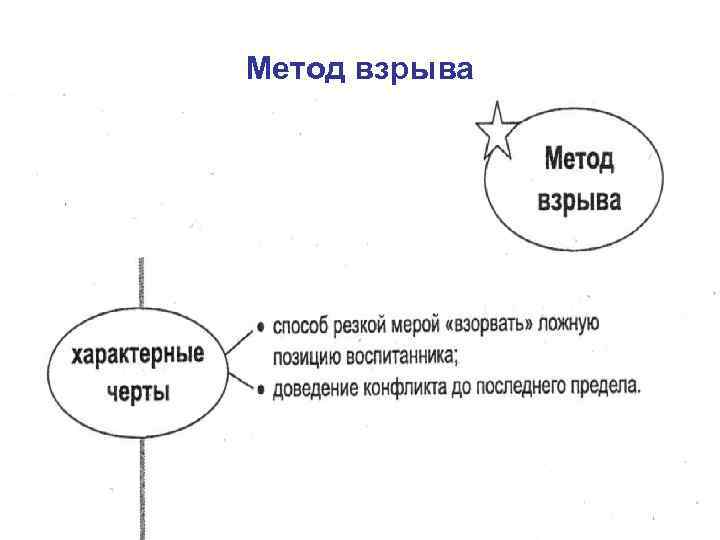 Метод взрыва

Метод взрыва

характерные черты

• способ резкой мерой «взорвать» ложную позицию воспитанника;
• доведение конфликта до последнего предела.